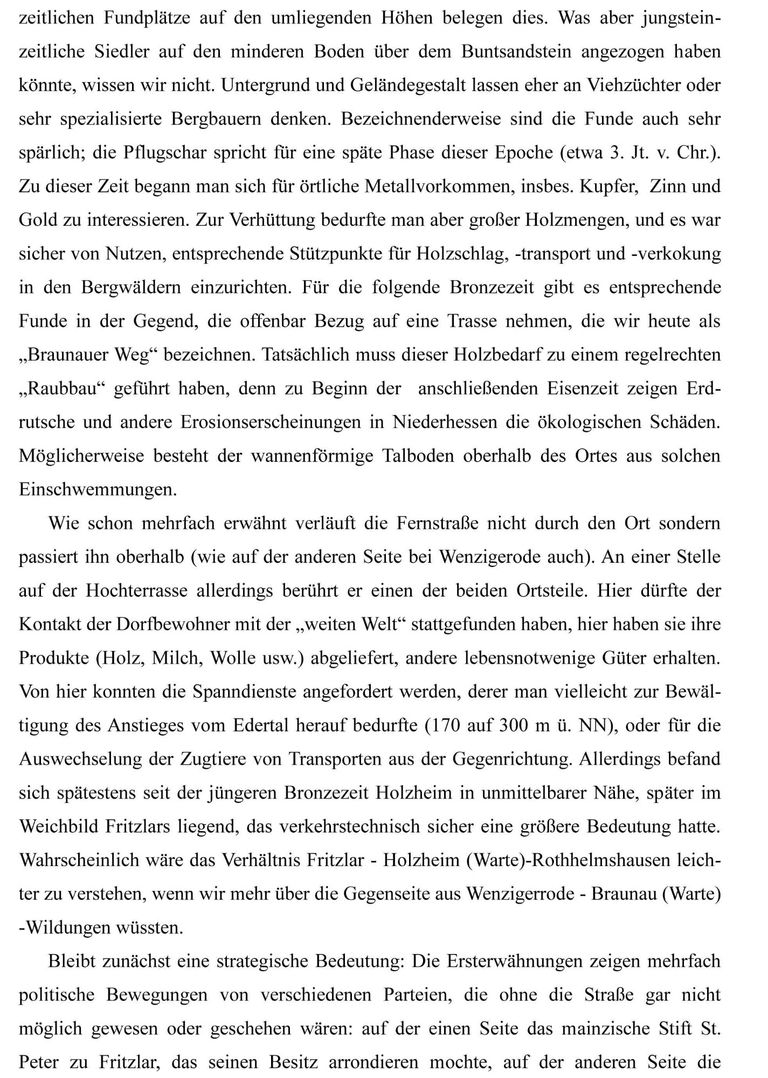 zeitlichen Fundplätze auf den umliegenden Höhen belegen dies. Was aber jungsteinzeitliche Siedler auf den minderen Boden über dem Buntsandstein angezogen haben könnte, wissen wir nicht. Untergrund und Geländegestalt lassen eher an Viehzüchter oder sehr spezialisierte Bergbauern denken. Bezeichnenderweise sind die Funde auch sehr spärlich; die Pflugschar spricht für eine späte Phase dieser Epoche (etwa 3. Jt. v. Chr.). Zu dieser Zeit begann man sich für örtliche Metallvorkommen, insbes. Kupfer, Zinn und Gold zu interessieren. Zur Verhüttung bedurfte man aber großer Holzmengen, und es war sicher von Nutzen, entsprechende Stützpunkte für Holzschlag, -transport und -verkokung in den Bergwäldern einzurichten. Für die folgende Bronzezeit gibt es entsprechende Funde in der Gegend, die offenbar Bezug auf eine Trasse nehmen, die wir heute als „Braunauer Weg“ bezeichnen. Tatsächlich muss dieser Holzbedarf zu einem regelrechten „Raubbau“ geführt haben, denn zu Beginn der anschließenden Eisenzeit zeigen Erdrutsche und andere Erosionserscheinungen in Niederhessen die ökologischen Schäden. Möglicherweise besteht der wannenförmige Talboden oberhalb des Ortes aus solchen Einschwemmungen.

Wie schon mehrfach erwähnt verläuft die Fernstraße nicht durch den Ort sondern passiert ihn oberhalb (wie auf der anderen Seite bei Wenzigerode auch). An einer Stelle auf der Hochterrasse allerdings berührt er einen der beiden Ortsteile. Hier dürfte der Kontakt der Dorfbewohner mit der „weiten Welt“ stattgefunden haben, hier haben sie ihre Produkte (Holz, Milch, Wolle usw.) abgeliefert, andere lebensnotwenige Güter erhalten. Von hier konnten die Spanndienste angefordert werden, derer man vielleicht zur Bewältigung des Anstieges vom Edertal herauf bedurfte (170 auf 300 m ü. NN), oder für die Auswechselung der Zugtiere von Transporten aus der Gegenrichtung. Allerdings befand sich spätestens seit der jüngeren Bronzezeit Holzheim in unmittelbarer Nähe, später im Weichbild Fritzlars liegend, das verkehrstechnisch sicher eine größere Bedeutung hatte. Wahrscheinlich wäre das Verhältnis Fritzlar - Holzheim (Warte)-Rothhelmshausen leichter zu verstehen, wenn wir mehr über die Gegenseite aus Wenzigerrode - Braunau (Warte) -Wildungen wüssten.

Bleibt zunächst eine strategische Bedeutung: Die Ersterwähnungen zeigen mehrfach politische Bewegungen von verschiedenen Parteien, die ohne die Straße gar nicht möglich gewesen oder geschehen wären: auf der einen Seite das mainzische Stift St. Peter zu Fritzlar, das seinen Besitz arrondieren mochte, auf der anderen Seite die